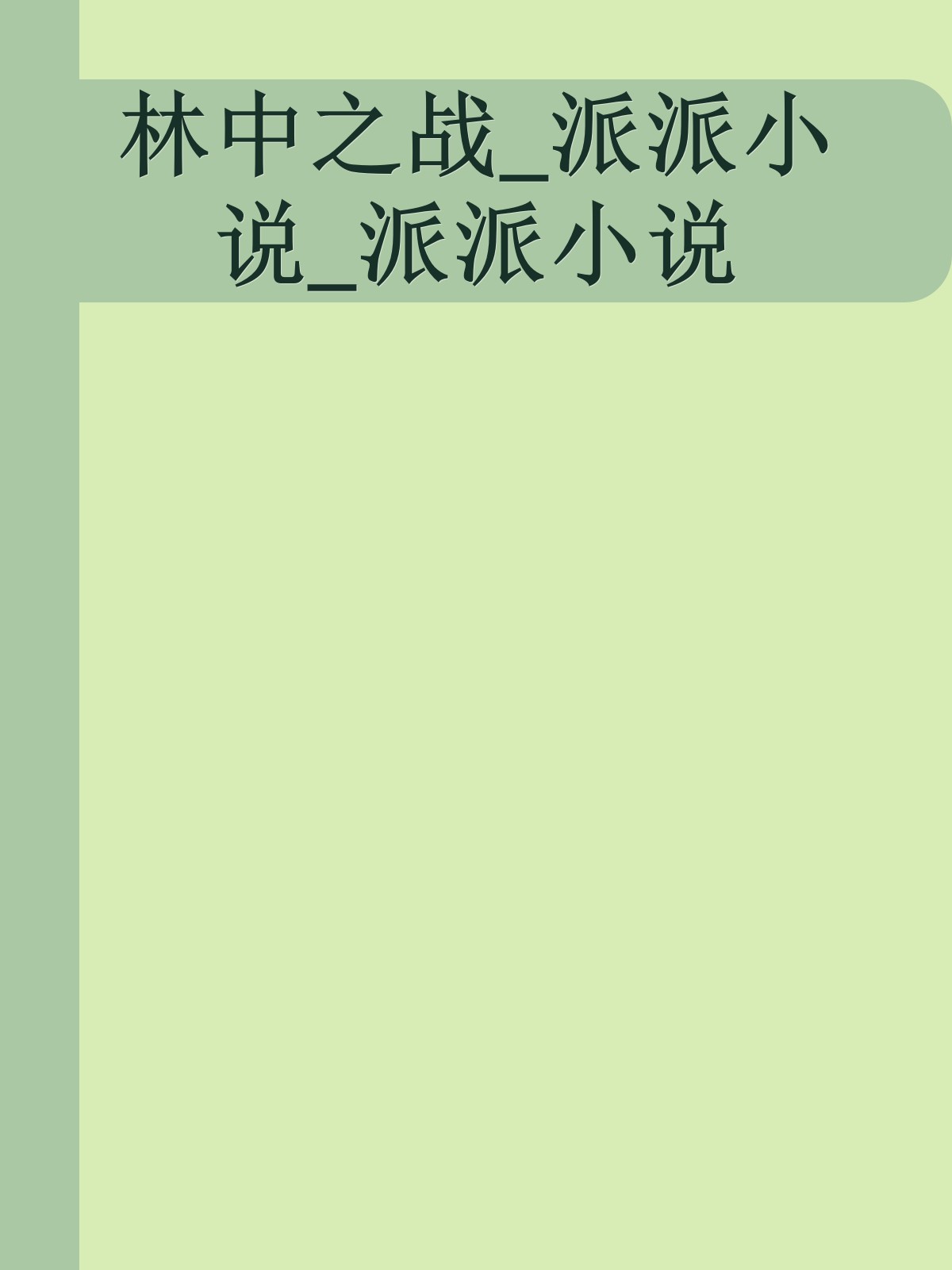 林中之战_派派小说_派派小说